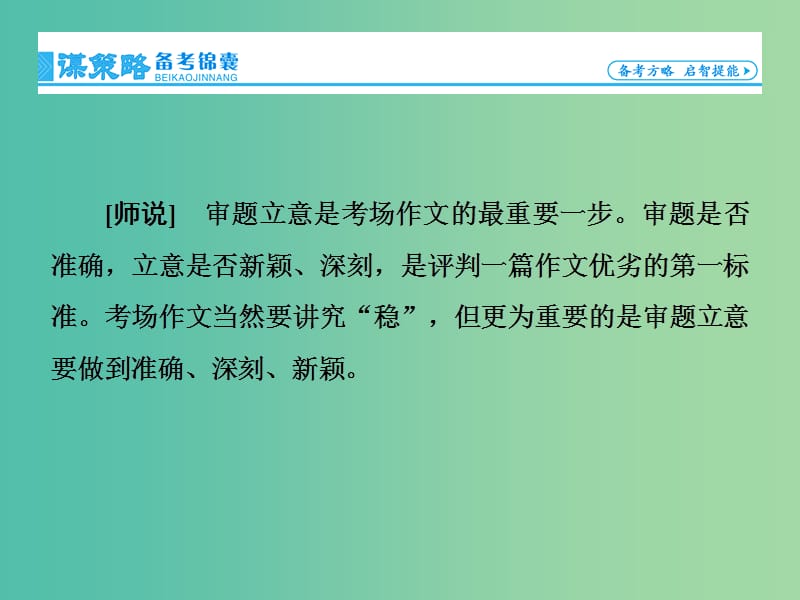 谋策略 备考锦囊
BEIKAOJINNANG

备考方略 启智提能

[师说] 审题立意是考场作文的最重要一步。审题是否准确，立意是否新颖、深刻，是评判一篇作文优劣的第一标准。考场作文当然要讲究“稳”，但更为重要的是审题立意要做到准确、深刻、新颖。